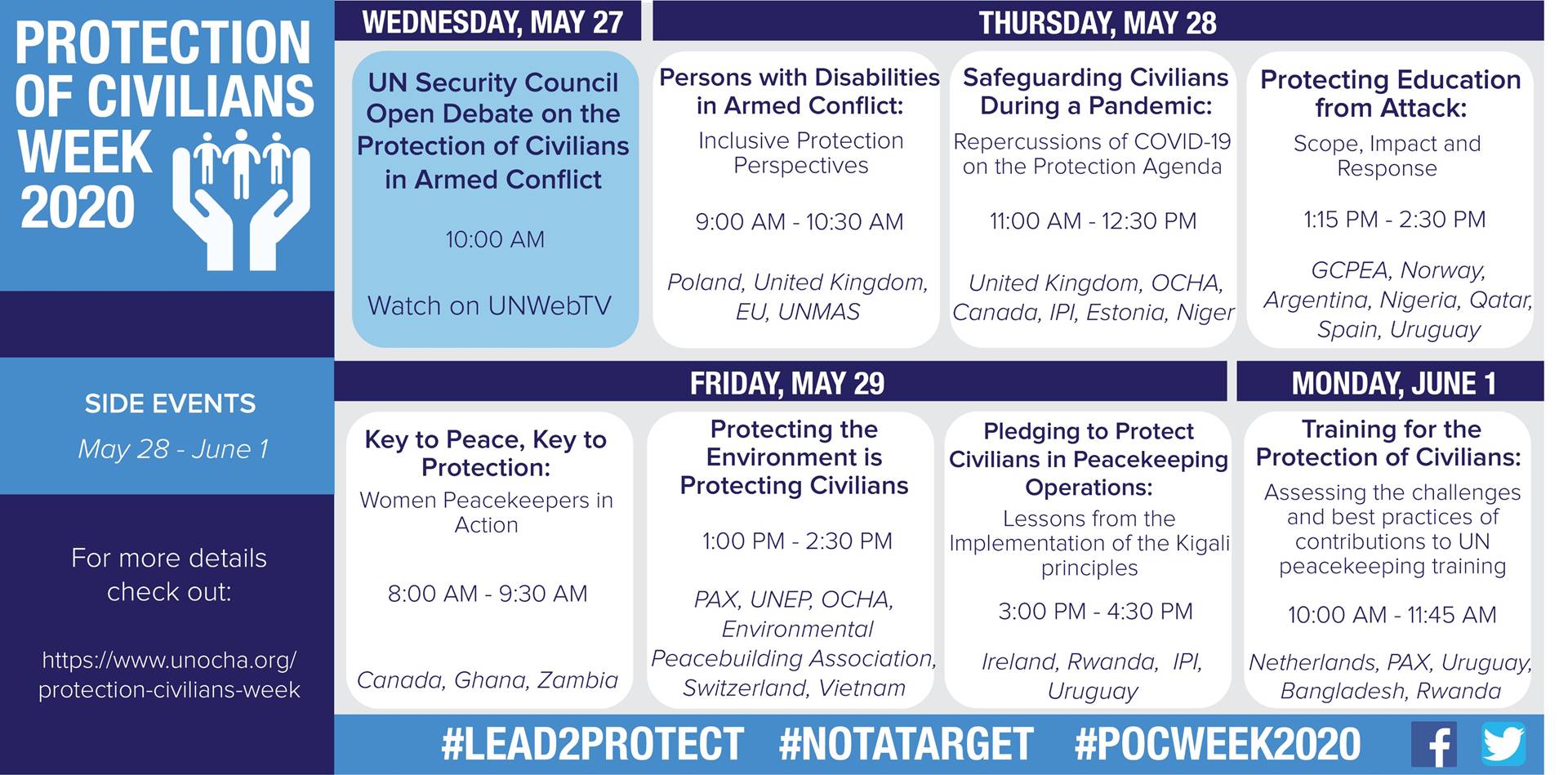 PROTECTION OF CIVILIANS WEEK 2020

SIDE EVENTS
May 28 - June 1

For more details check out:

https://www.unocha.org/protection-civilians-week

WEDNESDAY, MAY 27

UN Security Council Open Debate on the Protection of Civilians in Armed Conflict

10:00 AM

Watch on UNWebTV

THURSDAY, MAY 28

Persons with Disabilities in Armed Conflict:
Inclusive Protection Perspectives

9:00 AM - 10:30 AM

Poland, United Kingdom, EU, UNMAS

Safeguarding Civilians During a Pandemic:
Repercussions of COVID-19 on the Protection Agenda

11:00 AM - 12:30 PM

United Kingdom, OCHA, Canada, IPI, Estonia, Niger

Protecting Education from Attack:
Scope, Impact and Response

1:15 PM - 2:30 PM

GCPEA, Norway, Argentina, Nigeria, Qatar, Spain, Uruguay

FRIDAY, MAY 29

Key to Peace, Key to Protection:
Women Peacekeepers in Action

8:00 AM - 9:30 AM

Canada, Ghana, Zambia

Protecting the Environment is Protecting Civilians

1:00 PM - 2:30 PM

PAX, UNEP, OCHA, Environmental Peacebuilding Association, Switzerland, Vietnam

Pledging to Protect Civilians in Peacekeeping Operations:
Lessons from the Implementation of the Kigali principles

3:00 PM - 4:30 PM

Ireland, Rwanda, IPI, Uruguay

MONDAY, JUNE 1

Training for the Protection of Civilians:
Assessing the challenges and best practices of contributions to UN peacekeeping training

10:00 AM - 11:45 AM

Netherlands, PAX, Uruguay, Bangladesh, Rwanda

#LEAD2PROTECT #NOTATARGET #POCWEEK2020